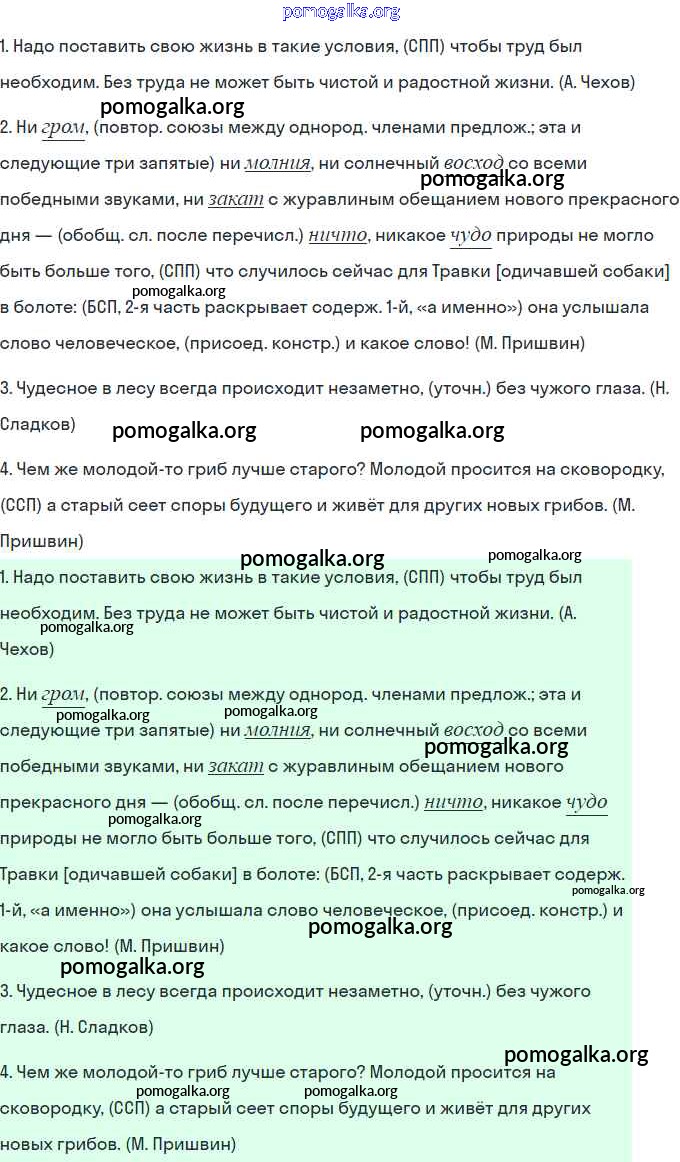 pomogalka.org

1. Надо поставить свою жизнь в такие условия, (СПП) чтобы труд был необходим. Без труда не может быть чистой и радостной жизни. (А. Чехов)

pomogalka.org

2. Ни гром, (повтор. союзы между однород. членами предлож.; эта и следующие три запятые) ни молния, ни солнечный восход со всеми победными звуками, ни закат с журавлиным обещанием нового прекрасного дня — (обобщ. сл. после перечисл.) ничто, никакое чудо природы не могло быть больше того, (СПП) что случилось сейчас для Травки [одичавшей собаки] в болоте: (БСП, 2-я часть раскрывает содерж. 1-й, «а именно») она услышала слово человеческое, (присоед. констр.) и какое слово! (М. Пришвин)

pomogalka.org

pomogalka.org

3. Чудесное в лесу всегда происходит незаметно, (уточн.) без чужого глаза. (Н. Сладков)

pomogalka.org pomogalka.org

4. Чем же молодой-то гриб лучше старого? Молодой просится на сковородку, (ССП) а старый сеет споры будущего и живёт для других новых грибов. (М. Пришвин)

pomogalka.org pomogalka.org

1. Надо поставить свою жизнь в такие условия, (СПП) чтобы труд был необходим. Без труда не может быть чистой и радостной жизни. (А. Чехов)

pomogalka.org

2. Ни гром, (повтор. союзы между однород. членами предлож.; эта и следующие три запятые) ни молния, ни солнечный восход со всеми победными звуками, ни закат с журавлиным обещанием нового прекрасного дня — (обобщ. сл. после перечисл.) ничто, никакое чудо природы не могло быть больше того, (СПП) что случилось сейчас для Травки [одичавшей собаки] в болоте: (БСП, 2-я часть раскрывает содерж. 1-й, «а именно») она услышала слово человеческое, (присоед. констр.) и какое слово! (М. Пришвин)

pomogalka.org pomogalka.org pomogalka.org pomogalka.org pomogalka.org pomogalka.org

pomogalka.org

3. Чудесное в лесу всегда происходит незаметно, (уточн.) без чужого глаза. (Н. Сладков)

pomogalka.org

4. Чем же молодой-то гриб лучше старого? Молодой просится на сковородку, (ССП) а старый сеет споры будущего и живёт для других новых грибов. (М. Пришвин)

pomogalka.org pomogalka.org